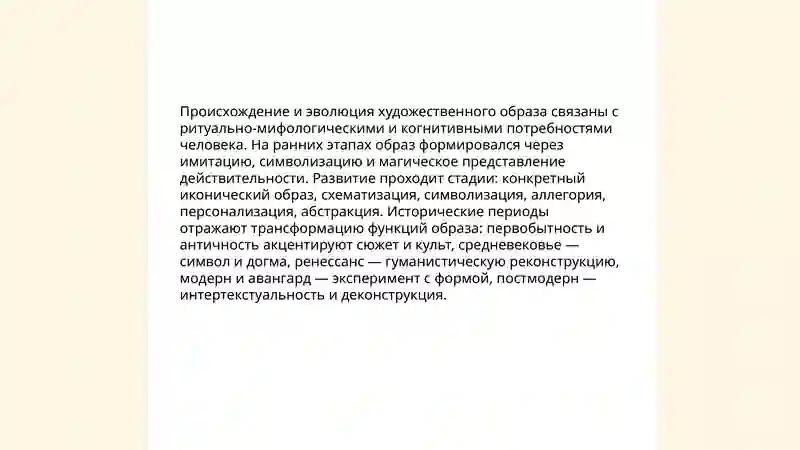 Происхождение и эволюция художественного образа связаны с ритуально-мифологическими и когнитивными потребностями человека. На ранних этапах образ формировался через имитацию, символизацию и магическое представление действительности. Развитие проходит стадии: конкретный иконический образ, схематизация, символизация, аллегория, персонализация, абстракция. Исторические периоды отражают трансформацию функций образа: первобытность и античность акцентируют сюжет и культ, средневековье — символ и догма, ренессанс — гуманистическую реконструкцию, модерн и авангард — эксперимент с формой, постмодерн — интертекстуальность и деконструкция.